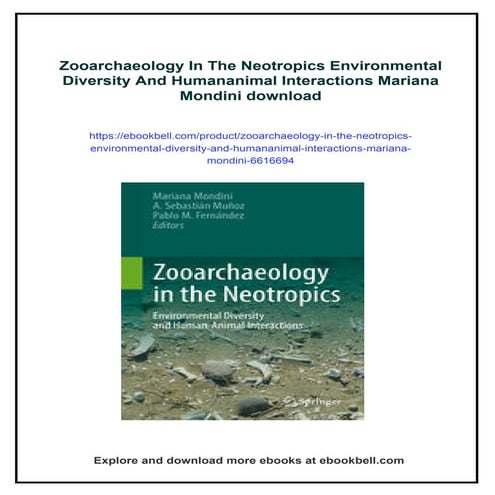 Zooarchaeology In The Neotropics Environmental Diversity And Humananimal Interactions Mariana Mondini download

https://ebookbell.com/product/zooarchaeology-in-the-neotropics-environmental-diversity-and-humananimal-interactions-mariana-mondini-6616694

Mariana Mondini
A. Sebastián Muñoz
Pablo M. Fernández
Editors

Zooarchaeology in the Neotropics
Environmental Diversity and Human-Animal Interactions

Springer

Explore and download more ebooks at ebookbell.com